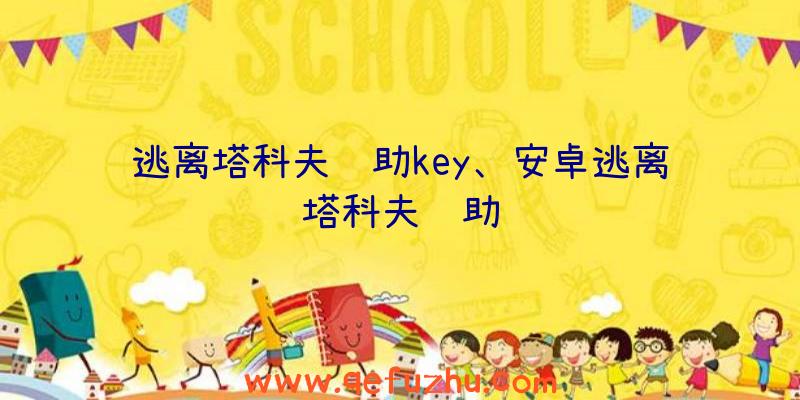 SCHOOL

逃离塔科夫 助key、安卓逃离塔科夫 助

www.qefuzhu.com